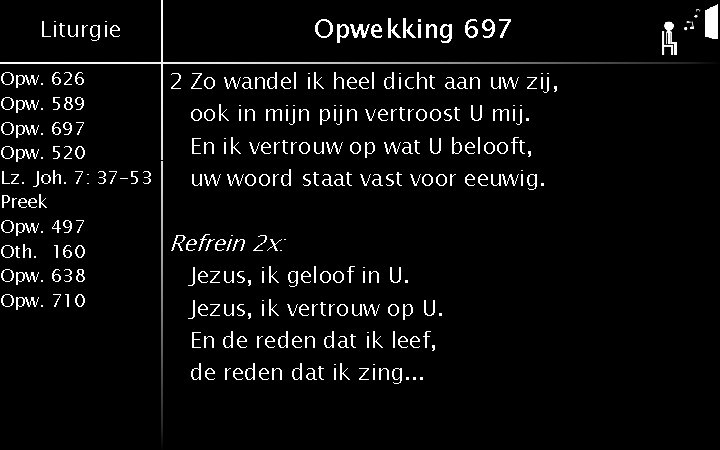 Liturgie

Opw. 626
Opw. 589
Opw. 697
Opw. 520
Lz. Joh. 7: 37-53
Preek
Opw. 497
Oth. 160
Opw. 638
Opw. 710

Opwekking 697

2 Zo wandel ik heel dicht aan uw zij,
ook in mijn pijn vertroost U mij.
En ik vertrouw op wat U belooft,
uw woord staat vast voor eeuwig.

Refrein 2x:
Jezus, ik geloof in U.
Jezus, ik vertrouw op U.
En de reden dat ik leef,
de reden dat ik zing...